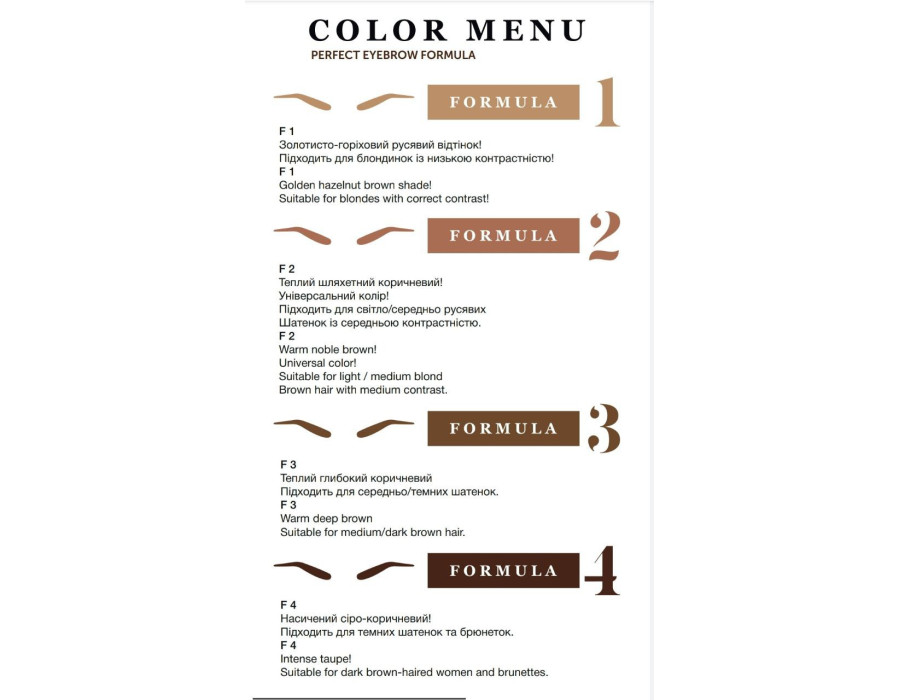 COLOR MENU
PERFECT EYEBROW FORMULA

FORMULA 1

F 1
Золотисто-горіховий русявий відтінок!
Підходить для блондинок із низькою контрастністю!
F 1
Golden hazelnut brown shade!
Suitable for blondes with correct contrast!

FORMULA 2

F 2
Теплий шляхетний коричневий!
Універсальний колір!
Підходить для світло/середньо русявих
Шатенок із середньою контрастністю.
F 2
Warm noble brown!
Universal color!
Suitable for light / medium blond
Brown hair with medium contrast.

FORMULA 3

F 3
Теплий глибокий коричневий
Підходить для середньо/темних шатенок.
F 3
Warm deep brown
Suitable for medium/dark brown hair.

FORMULA 4

F 4
Насичений сіро-коричневий!
Підходить для темних шатенок та брюнеток.
F 4
Intense taupe!
Suitable for dark brown-haired women and brunettes.